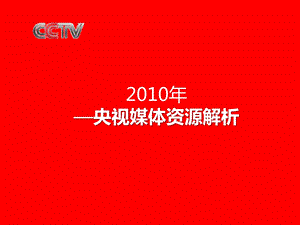 CCTV

2010年
—央视媒体资源解析